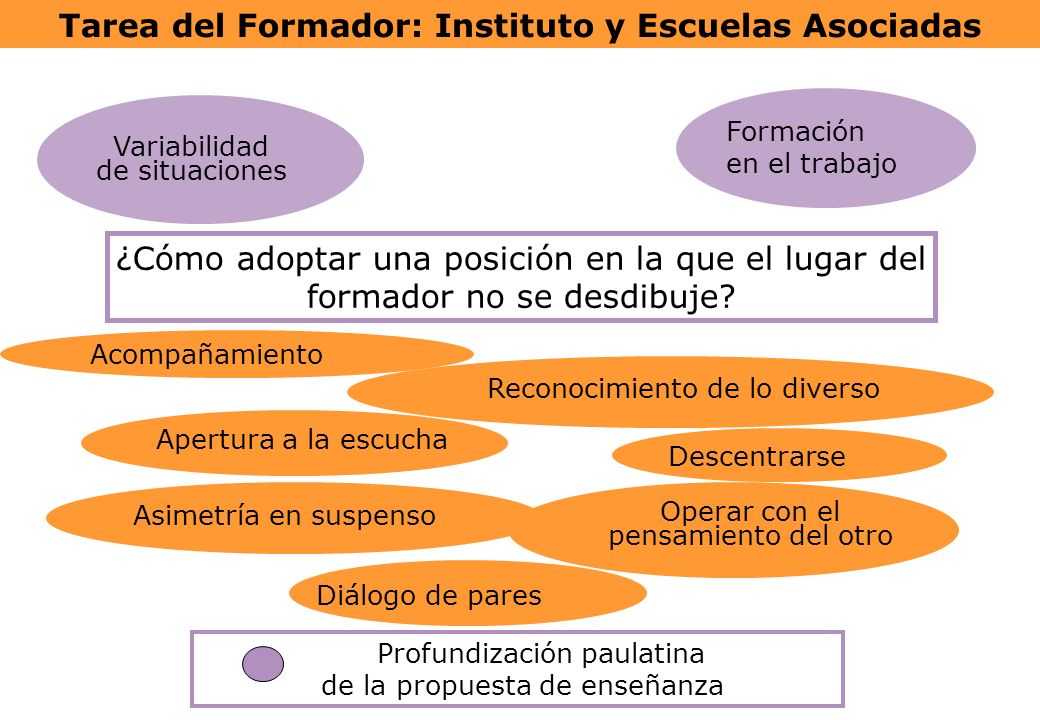 Tarea del Formador: Instituto y Escuelas Asociadas

Variabilidad de situaciones

Formación en el trabajo

¿Cómo adoptar una posición en la que el lugar del formador no se desdibuje?

Acompañamiento

Reconocimiento de lo diverso

Apertura a la escucha

Descentrarse

Asimetría en suspenso

Operar con el pensamiento del otro

Diálogo de pares

Profundización paulatina de la propuesta de enseñanza